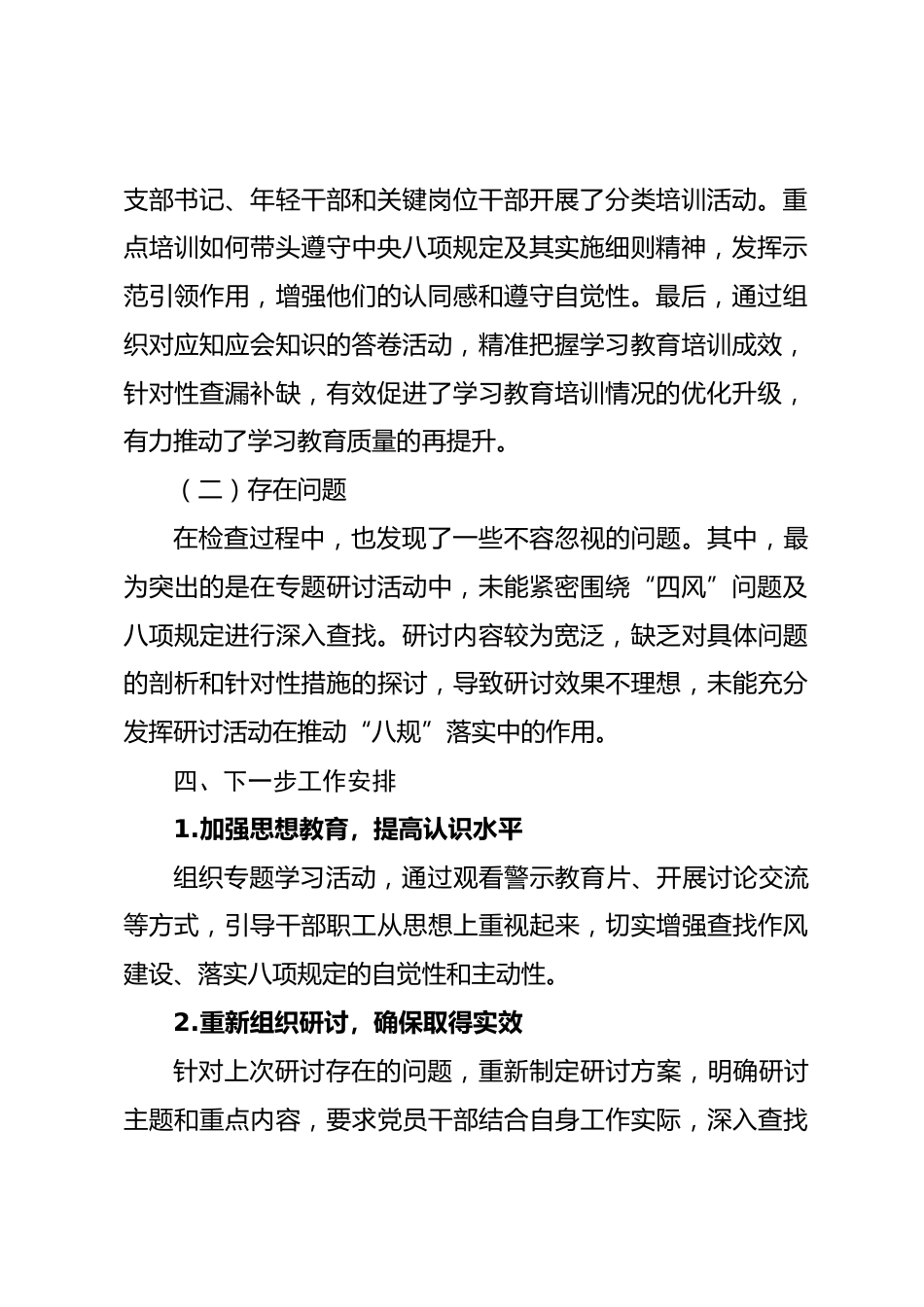 支部书记、年轻干部和关键岗位干部开展了分类培训活动。重点培训如何带头遵守中央八项规定及其实施细则精神，发挥示范引领作用，增强他们的认同感和遵守自觉性。最后，通过组织对应知应会知识的答卷活动，精准把握学习教育培训成效，针对性查漏补缺，有效促进了学习教育培训情况的优化升级，有力推动了学习教育质量的再提升。

（二）存在问题

在检查过程中，也发现了一些不容忽视的问题。其中，最为突出的是在专题研讨活动中，未能紧密围绕“四风”问题及八项规定进行深入查找。研讨内容较为宽泛，缺乏对具体问题的剖析和针对性措施的探讨，导致研讨效果不理想，未能充分发挥研讨活动在推动“八规”落实中的作用。

四、下一步工作安排

1.加强思想教育，提高认识水平

组织专题学习活动，通过观看警示教育片、开展讨论交流等方式，引导干部职工从思想上重视起来，切实增强查找作风建设、落实八项规定的自觉性和主动性。

2.重新组织研讨，确保取得实效

针对上次研讨存在的问题，重新制定研讨方案，明确研讨主题和重点内容，要求党员干部结合自身工作实际，深入查找